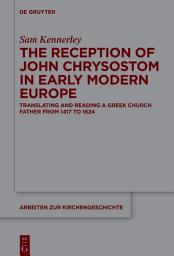 DE GRUYTER

Sam Kennerley
THE RECEPTION OF JOHN CHRYSOSTOM IN EARLY MODERN EUROPE
TRANSLATING AND READING A GREEK CHURCH FATHER FROM 1417 TO 1624

ARBEITEN ZUR KIRCHENGESCHICHTE

DE G